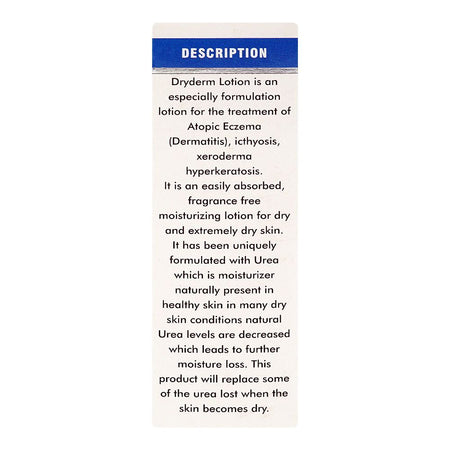 DESCRIPTION

Dryderm Lotion is an especially formulation lotion for the treatment of Atopic Eczema (Dermatitis), icthyosis, xeroderma hyperkeratosis.
It is an easily absorbed, fragrance free moisturizing lotion for dry and extremely dry skin.
It has been uniquely formulated with Urea which is moisturizer naturally present in healthy skin in many dry skin conditions natural Urea levels are decreased which leads to further moisture loss. This product will replace some of the urea lost when the skin becomes dry.